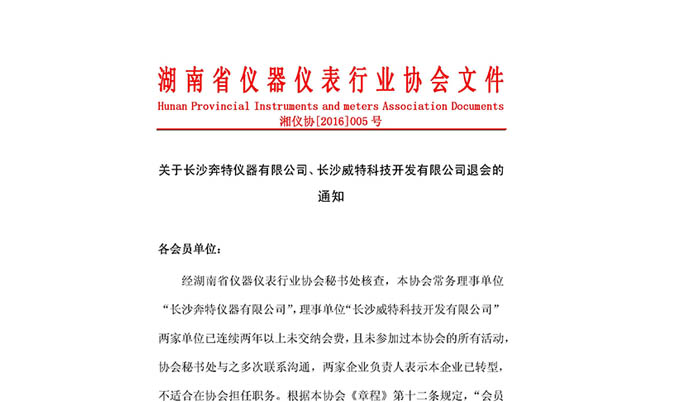 湖南省仪器仪表行业协会文件

Hunan Provincial Instruments and meters Association Documents

湘仪协[2016]005 号

关于长沙奔特仪器有限公司、长沙威特科技开发有限公司退会的通知

各会员单位：

经湖南省仪器仪表行业协会秘书处核查，本协会常务理事单位“长沙奔特仪器有限公司”，理事单位“长沙威特科技开发有限公司”两家单位已连续两年以上未交纳会费，且未参加过本协会的所有活动，协会秘书处与之多次联系沟通，两家企业负责人表示本企业已转型，不适合在协会担任职务。根据本协会《章程》第十二条规定，“会员